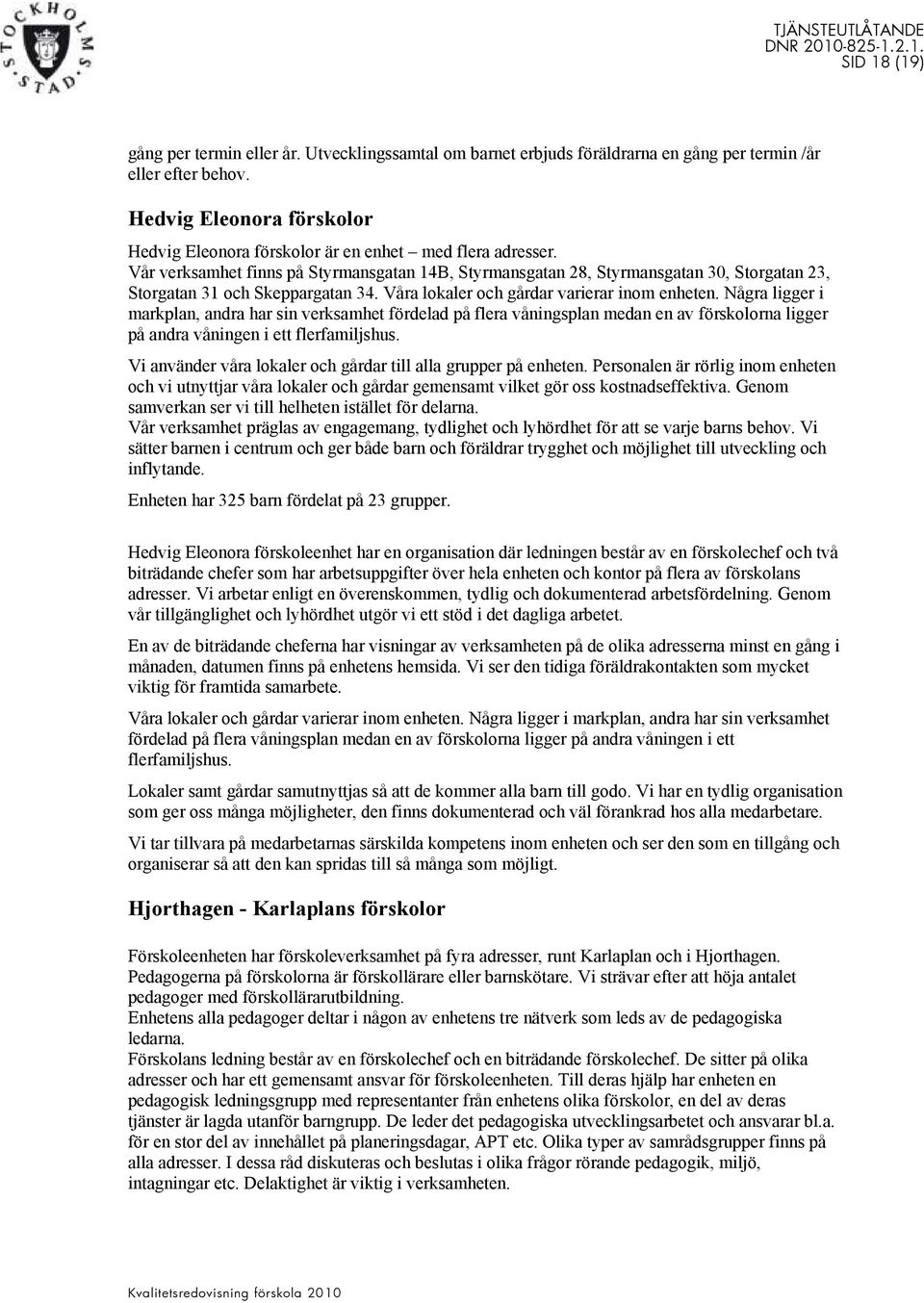 STOCKHOLMS STAD

TJÄNSTEUTLÅTANDE
DNR 2010-825-1.2.1.
SID 18 (19)

gång per termin eller år. Utvecklingssamtal om barnet erbjuds föräldrarna en gång per termin /år eller efter behov.

Hedvig Eleonora förskolor

Hedvig Eleonora förskolor är en enhet – med flera adresser.
Vår verksamhet finns på Styrmansgatan 14B, Styrmansgatan 28, Styrmansgatan 30, Storgatan 23, Storgatan 31 och Skeppargatan 34. Våra lokaler och gårdar varierar inom enheten. Några ligger i markplan, andra har sin verksamhet fördelad på flera våningsplan medan en av förskolorna ligger på andra våningen i ett flerfamiljshus.

Vi använder våra lokaler och gårdar till alla grupper på enheten. Personalen är rörlig inom enheten och vi utnyttjar våra lokaler och gårdar gemensamt vilket gör oss kostnadseffektiva. Genom samverkan ser vi till helheten istället för delarna.
Vår verksamhet präglas av engagemang, tydlighet och lyhördhet för att se varje barns behov. Vi sätter barnen i centrum och ger både barn och föräldrar trygghet och möjlighet till utveckling och inflytande.

Enheten har 325 barn fördelat på 23 grupper.

Hedvig Eleonora förskoleenhet har en organisation där ledningen består av en förskolechef och två biträdande chefer som har arbetsuppgifter över hela enheten och kontor på flera av förskolans adresser. Vi arbetar enligt en överenskommen, tydlig och dokumenterad arbetsfördelning. Genom vår tillgänglighet och lyhördhet utgör vi ett stöd i det dagliga arbetet.

En av de biträdande cheferna har visningar av verksamheten på de olika adresserna minst en gång i månaden, datumen finns på enhetens hemsida. Vi ser den tidiga föräldrakontakten som mycket viktig för framtida samarbete.

Våra lokaler och gårdar varierar inom enheten. Några ligger i markplan, andra har sin verksamhet fördelad på flera våningsplan medan en av förskolorna ligger på andra våningen i ett flerfamiljshus.

Lokaler samt gårdar samutnyttjas så att de kommer alla barn till godo. Vi har en tydlig organisation som ger oss många möjligheter, den finns dokumenterad och väl förankrad hos alla medarbetare.

Vi tar tillvara på medarbetarnas särskilda kompetens inom enheten och ser den som en tillgång och organiserar så att den kan spridas till så många som möjligt.

Hjorthagen - Karlaplans förskolor

Förskoleenheten har förskoleverksamhet på fyra adresser, runt Karlaplan och i Hjorthagen. Pedagogerna på förskolorna är förskollärare eller barnskötare. Vi strävar efter att höja antalet pedagoger med förskollärarutbildning.
Enhetens alla pedagoger deltar i någon av enhetens tre nätverk som leds av de pedagogiska ledarna.
Förskolans ledning består av en förskolechef och en biträdande förskolechef. De sitter på olika adresser och har ett gemensamt ansvar för förskoleenheten. Till deras hjälp har enheten en pedagogisk ledningsgrupp med representanter från enhetens olika förskolor, en del av deras tjänster är lagda utanför barngrupp. De leder det pedagogiska utvecklingsarbetet och ansvarar bl.a. för en stor del av innehållet på planeringsdagar, APT etc. Olika typer av samrådsgrupper finns på alla adresser. I dessa råd diskuteras och beslutas i olika frågor rörande pedagogik, miljö, intagningar etc. Delaktighet är viktig i verksamheten.

Kvalitetsredovisning förskola 2010